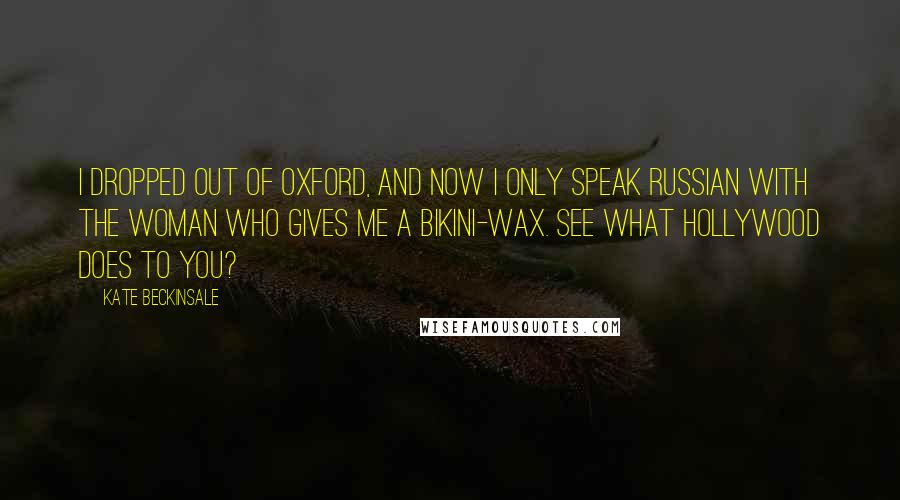 I DROPPED OUT OF OXFORD, AND NOW I ONLY SPEAK RUSSIAN WITH THE WOMAN WHO GIVES ME A BIKINI-WAX. SEE WHAT HOLLYWOOD DOES TO YOU?

KATE BECKINSALE

WISEFAMOUSQUOTES.COM